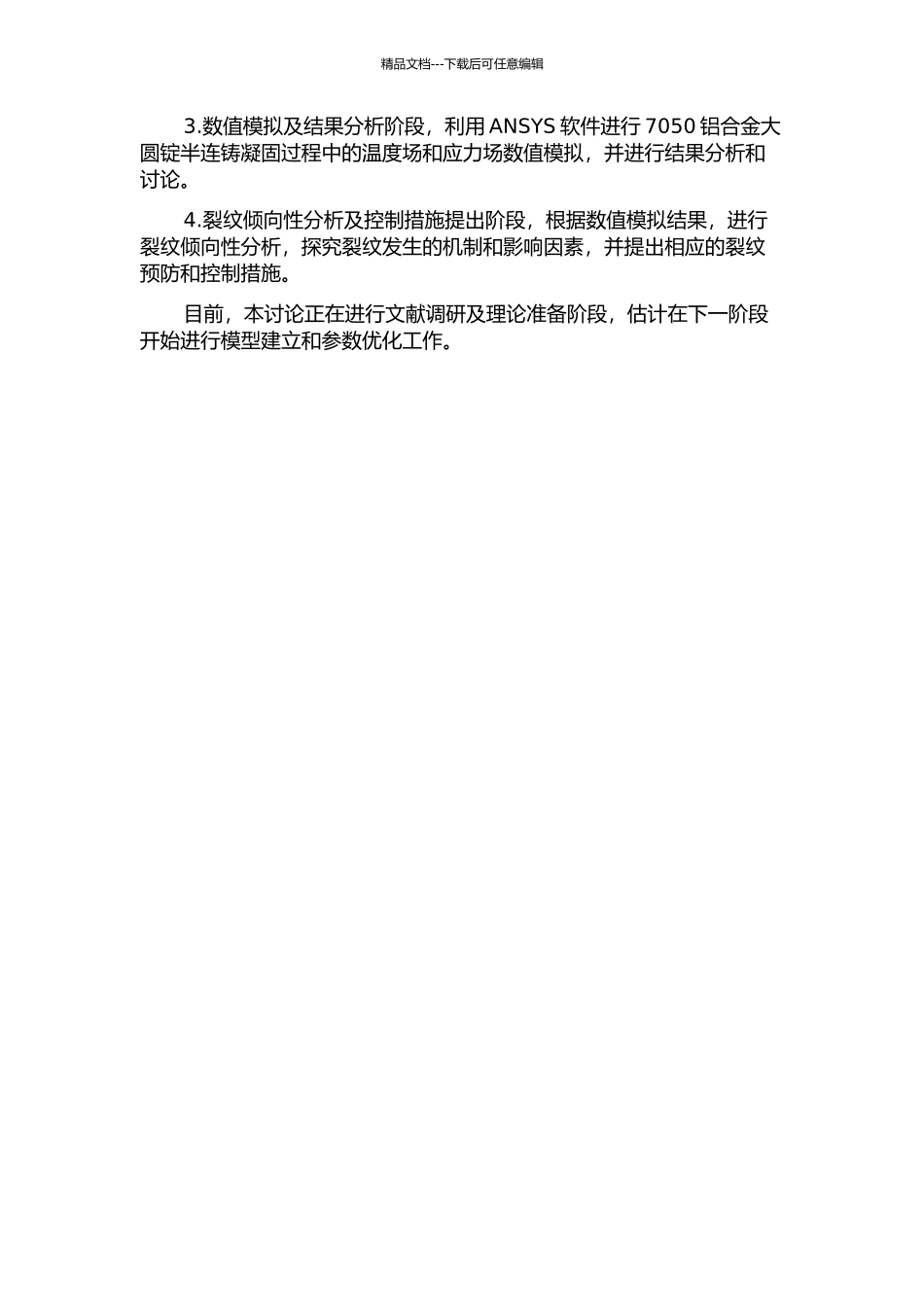 精品文档---下载后可任意编辑

3.数值模拟及结果分析阶段，利用 ANSYS 软件进行 7050 铝合金大圆锭半连铸凝固过程中的温度场和应力场数值模拟，并进行结果分析和讨论。

4.裂纹倾向性分析及控制措施提出阶段，根据数值模拟结果，进行裂纹倾向性分析，探究裂纹发生的机制和影响因素，并提出相应的裂纹预防和控制措施。

目前，本讨论正在进行文献调研及理论准备阶段，估计在下一阶段开始进行模型建立和参数优化工作。